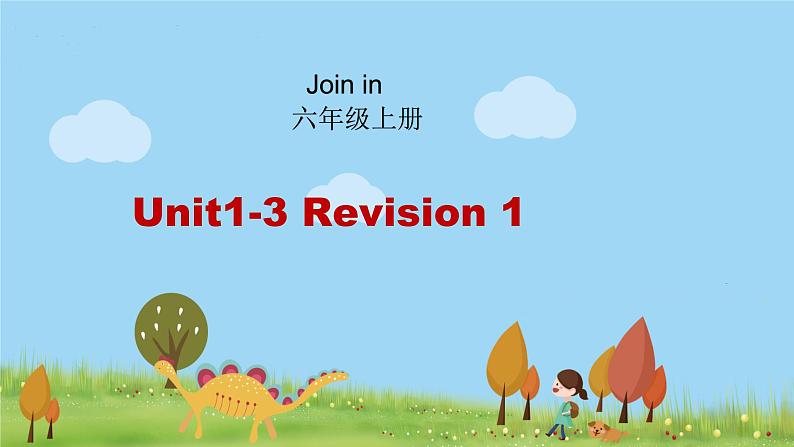 Join in
六年级上册

Unit1-3 Revision 1